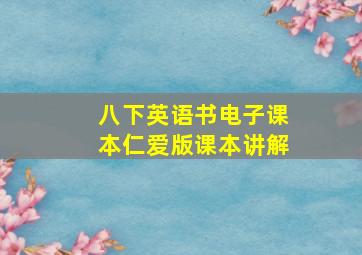 八下英语书电子课本仁爱版课本讲解